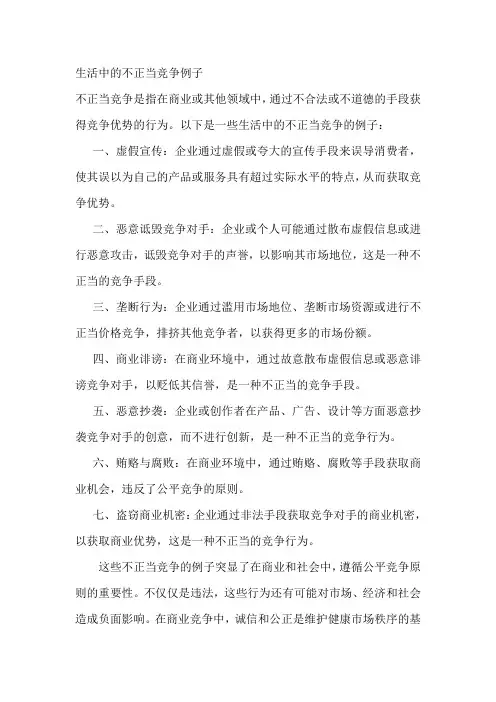 生活中的不正当竞争例子

不正当竞争是指在商业或其他领域中，通过不合法或不道德的手段获得竞争优势的行为。以下是一些生活中的不正当竞争的例子：

一、虚假宣传：企业通过虚假或夸大的宣传手段来误导消费者，使其误以为自己的产品或服务具有超过实际水平的特点，从而获取竞争优势。

二、恶意诋毁竞争对手：企业或个人可能通过散布虚假信息或进行恶意攻击，诋毁竞争对手的声誉，以影响其市场地位，这是一种不正当的竞争手段。

三、垄断行为：企业通过滥用市场地位、垄断市场资源或进行不正当价格竞争，排挤其他竞争者，以获得更多的市场份额。

四、商业诽谤：在商业环境中，通过故意散布虚假信息或恶意诽谤竞争对手，以贬低其信誉，是一种不正当的竞争手段。

五、恶意抄袭：企业或创作者在产品、广告、设计等方面恶意抄袭竞争对手的创意，而不进行创新，是一种不正当的竞争行为。

六、贿赂与腐败：在商业环境中，通过贿赂、腐败等手段获取商业机会，违反了公平竞争的原则。

七、盗窃商业机密：企业通过非法手段获取竞争对手的商业机密，以获取商业优势，这是一种不正当的竞争行为。

这些不正当竞争的例子突显了在商业和社会中，遵循公平竞争原则的重要性。不仅仅是违法，这些行为还有可能对市场、经济和社会造成负面影响。在商业竞争中，诚信和公正是维护健康市场秩序的基